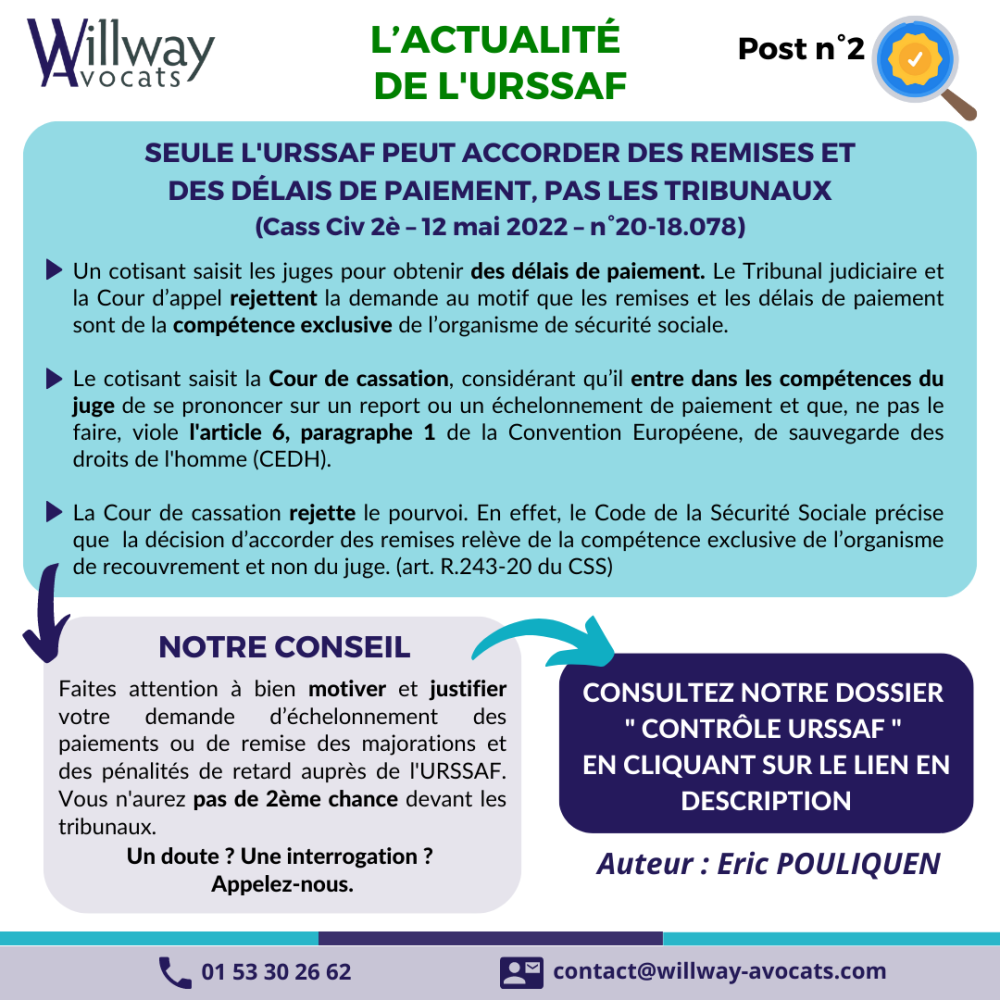 Willway Avocats

L'ACTUALITÉ DE L'URSSAF

Post n°2

SEULE L'URSSAF PEUT ACCORDER DES REMISES ET DES DÉLAIS DE PAIEMENT, PAS LES TRIBUNAUX
(Cass Civ 2è – 12 mai 2022 – n°20-18.078)

Un cotisant saisit les juges pour obtenir des délais de paiement. Le Tribunal judiciaire et la Cour d'appel rejettent la demande au motif que les remises et les délais de paiement sont de la compétence exclusive de l'organisme de sécurité sociale.

Le cotisant saisit la Cour de cassation, considérant qu'il entre dans les compétences du juge de se prononcer sur un report ou un échelonnement de paiement et que, ne pas le faire, viole l'article 6, paragraphe 1 de la Convention Européene, de sauvegarde des droits de l'homme (CEDH).

La Cour de cassation rejette le pourvoi. En effet, le Code de la Sécurité Sociale précise que la décision d'accorder des remises relève de la compétence exclusive de l'organisme de recouvrement et non du juge. (art. R.243-20 du CSS)

NOTRE CONSEIL

Faites attention à bien motiver et justifier votre demande d'échelonnement des paiements ou de remise des majorations et des pénalités de retard auprès de l'URSSAF. Vous n'aurez pas de 2ème chance devant les tribunaux.

Un doute ? Une interrogation ?
Appelez-nous.

CONSULTEZ NOTRE DOSSIER " CONTRÔLE URSSAF " EN CLIQUANT SUR LE LIEN EN DESCRIPTION

Auteur : Eric POULIQUEN

01 53 30 26 62

contact@willway-avocats.com